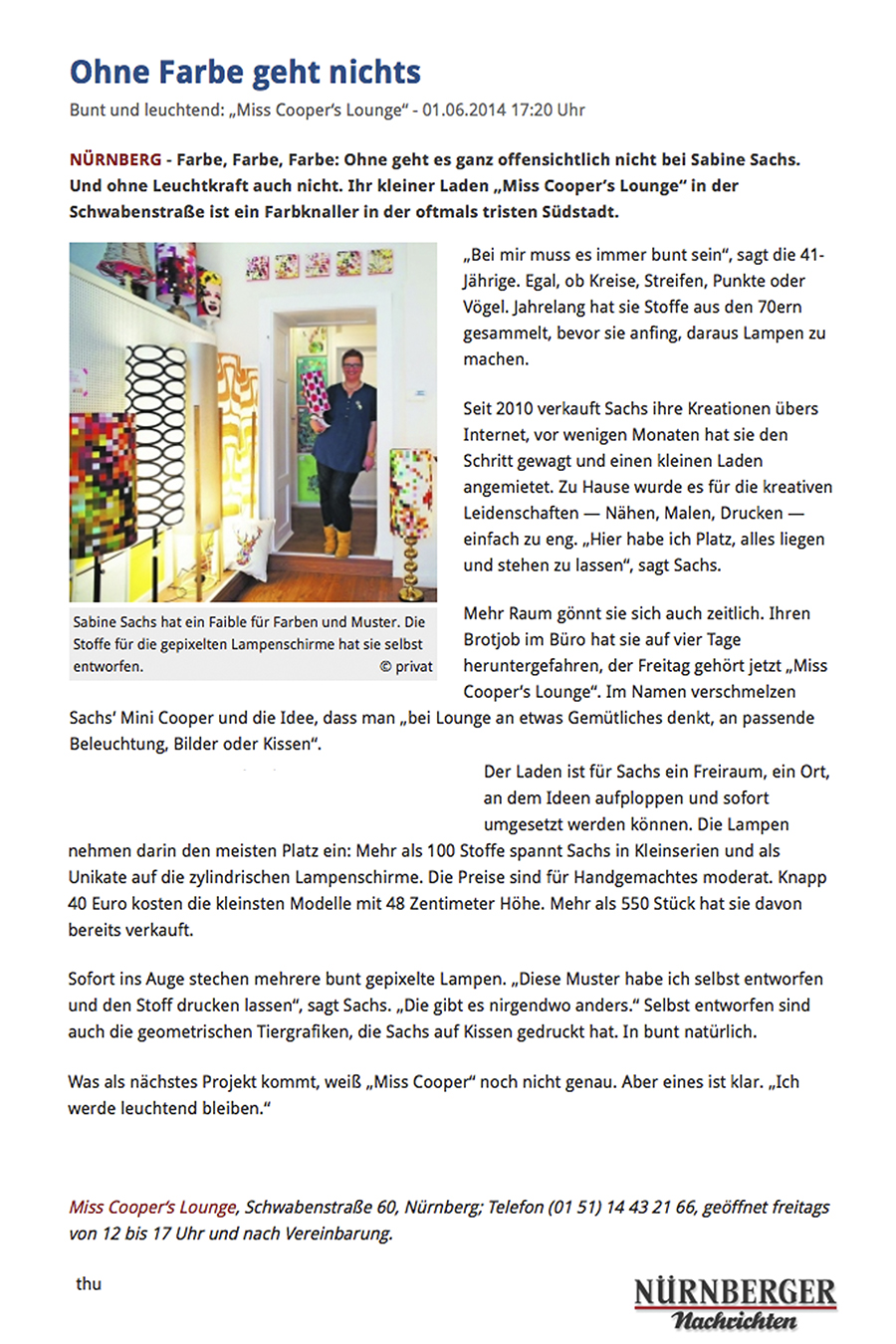 Ohne Farbe geht nichts

Bunt und leuchtend: „Miss Cooper's Lounge" - 01.06.2014 17:20 Uhr

NÜRNBERG - Farbe, Farbe, Farbe: Ohne geht es ganz offensichtlich nicht bei Sabine Sachs. Und ohne Leuchtkraft auch nicht. Ihr kleiner Laden „Miss Cooper's Lounge" in der Schwabenstraße ist ein Farbknaller in der oftmals tristen Südstadt.

Sabine Sachs hat ein Faible für Farben und Muster. Die Stoffe für die gepixelten Lampenschirme hat sie selbst entworfen. © privat

„Bei mir muss es immer bunt sein", sagt die 41-Jährige. Egal, ob Kreise, Streifen, Punkte oder Vögel. Jahrelang hat sie Stoffe aus den 70ern gesammelt, bevor sie anfing, daraus Lampen zu machen.

Seit 2010 verkauft Sachs ihre Kreationen übers Internet, vor wenigen Monaten hat sie den Schritt gewagt und einen kleinen Laden angemietet. Zu Hause wurde es für die kreativen Leidenschaften — Nähen, Malen, Drucken — einfach zu eng. „Hier habe ich Platz, alles liegen und stehen zu lassen", sagt Sachs.

Mehr Raum gönnt sie sich auch zeitlich. Ihren Brotjob im Büro hat sie auf vier Tage heruntergefahren, der Freitag gehört jetzt „Miss Cooper's Lounge". Im Namen verschmelzen Sachs' Mini Cooper und die Idee, dass man „bei Lounge an etwas Gemütliches denkt, an passende Beleuchtung, Bilder oder Kissen".

Der Laden ist für Sachs ein Freiraum, ein Ort, an dem Ideen aufploppen und sofort umgesetzt werden können. Die Lampen nehmen darin den meisten Platz ein: Mehr als 100 Stoffe spannt Sachs in Kleinserien und als Unikate auf die zylindrischen Lampenschirme. Die Preise sind für Handgemachtes moderat. Knapp 40 Euro kosten die kleinsten Modelle mit 48 Zentimeter Höhe. Mehr als 550 Stück hat sie davon bereits verkauft.

Sofort ins Auge stechen mehrere bunt gepixelte Lampen. „Diese Muster habe ich selbst entworfen und den Stoff drucken lassen", sagt Sachs. „Die gibt es nirgendwo anders." Selbst entworfen sind auch die geometrischen Tiergrafiken, die Sachs auf Kissen gedruckt hat. In bunt natürlich.

Was als nächstes Projekt kommt, weiß „Miss Cooper" noch nicht genau. Aber eines ist klar. „Ich werde leuchtend bleiben."

Miss Cooper's Lounge, Schwabenstraße 60, Nürnberg; Telefon (01 51) 14 43 21 66, geöffnet freitags von 12 bis 17 Uhr und nach Vereinbarung.

thu

NÜRNBERGER Nachrichten